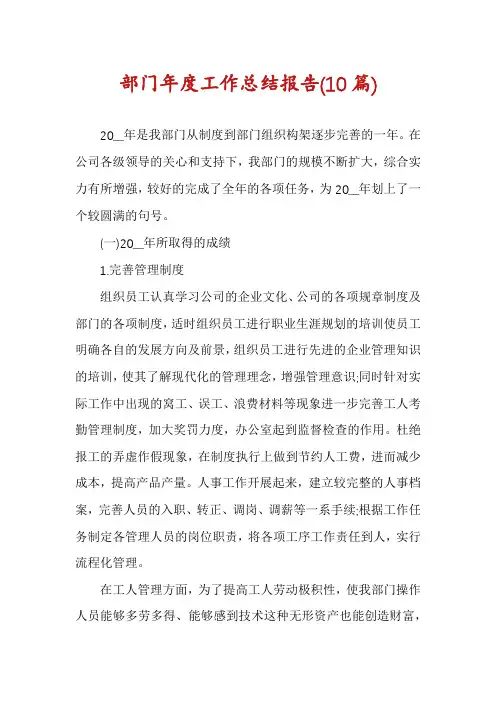 部门年度工作总结报告(10篇)

20__年是我部门从制度到部门组织构架逐步完善的一年。在公司各级领导的关心和支持下，我部门的规模不断扩大，综合实力有所增强，较好的完成了全年的各项任务，为20__年划上了一个较圆满的句号。

(一)20__年所取得的成绩

1.完善管理制度

组织员工认真学习公司的企业文化、公司的各项规章制度及部门的各项制度，适时组织员工进行职业生涯规划的培训使员工明确各自的发展方向及前景，组织员工进行先进的企业管理知识的培训，使其了解现代化的管理理念，增强管理意识;同时针对实际工作中出现的窝工、误工、浪费材料等现象进一步完善工人考勤管理制度，加大奖罚力度，办公室起到监督检查的作用。杜绝报工的弄虚作假现象，在制度执行上做到节约人工费，进而减少成本，提高产品产量。人事工作开展起来，建立较完整的人事档案，完善人员的入职、转正、调岗、调薪等一系手续;根据工作任务制定各管理人员的岗位职责，将各项工序工作责任到人，实行流程化管理。

在工人管理方面，为了提高工人劳动极积性，使我部门操作人员能够多劳多得、能够感到技术这种无形资产也能创造财富，